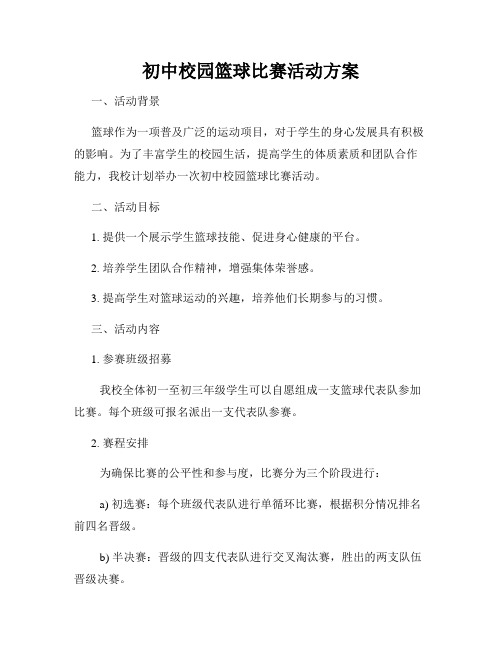 初中校园篮球比赛活动方案

一、活动背景

篮球作为一项普及广泛的运动项目，对于学生的身心发展具有积极的影响。为了丰富学生的校园生活，提高学生的体质素质和团队合作能力，我校计划举办一次初中校园篮球比赛活动。

二、活动目标

1. 提供一个展示学生篮球技能、促进身心健康的平台。

2. 培养学生团队合作精神，增强集体荣誉感。

3. 提高学生对篮球运动的兴趣，培养他们长期参与的习惯。

三、活动内容

1. 参赛班级招募

我校全体初一至初三年级学生可以自愿组成一支篮球代表队参加比赛。每个班级可报名派出一支代表队参赛。

2. 赛程安排

为确保比赛的公平性和参与度，比赛分为三个阶段进行：

a) 初选赛：每个班级代表队进行单循环比赛，根据积分情况排名前四名晋级。

b) 半决赛：晋级的四支代表队进行交叉淘汰赛，胜出的两支队伍晋级决赛。